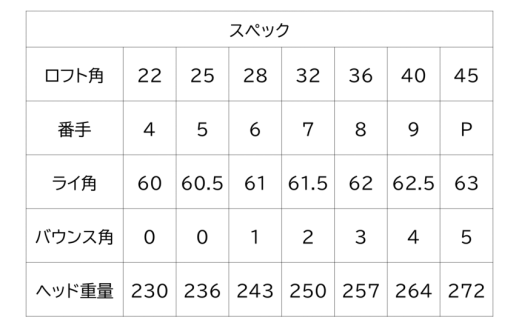 | スペック | | | | | | | |
|---|---|---|---|---|---|---|---|
| ロフト角 | 22 | 25 | 28 | 32 | 36 | 40 | 45 |
| 番手 | 4 | 5 | 6 | 7 | 8 | 9 | P |
| ライ角 | 60 | 60.5 | 61 | 61.5 | 62 | 62.5 | 63 |
| バウンス角 | 0 | 0 | 1 | 2 | 3 | 4 | 5 |
| ヘッド重量 | 230 | 236 | 243 | 250 | 257 | 264 | 272 |